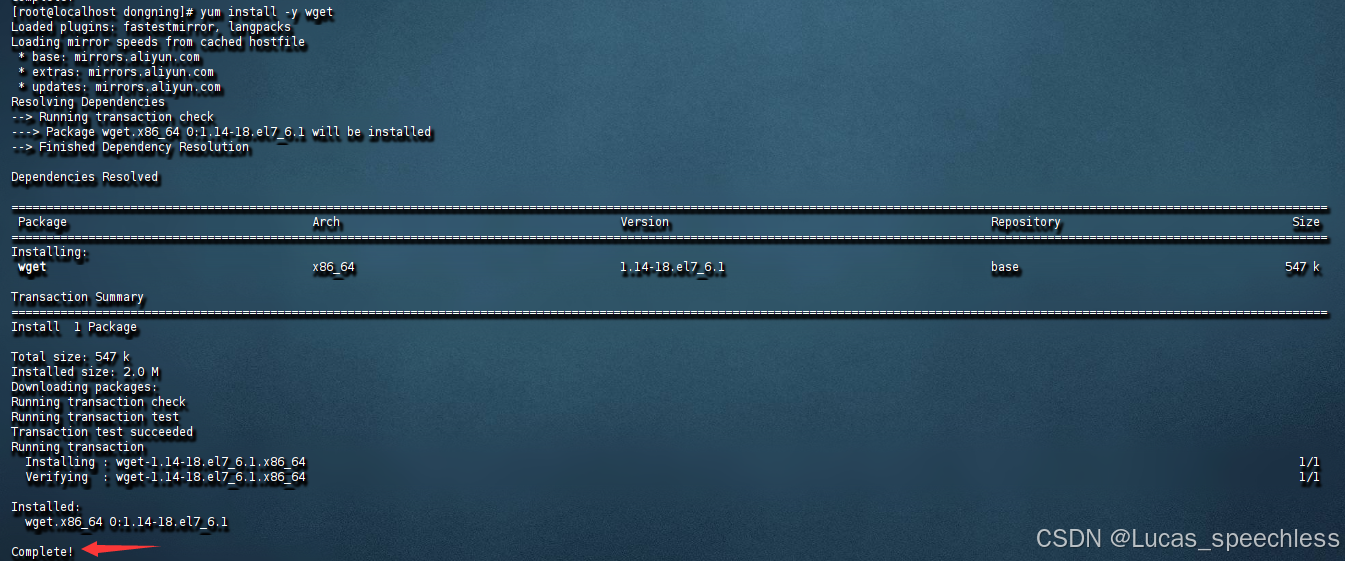 [root@localhost dongning]# yum install -y wget
Loaded plugins: fastestmirror, langpacks
Loading mirror speeds from cached hostfile
 * base: mirrors.aliyun.com
 * extras: mirrors.aliyun.com
 * updates: mirrors.aliyun.com
Resolving Dependencies
--> Running transaction check
---> Package wget.x86_64 0:1.14-18.el7_6.1 will be installed
--> Finished Dependency Resolution

Dependencies Resolved

| Package | Arch | Version | Repository | Size |
|---|---|---|---|---|
| Installing: | | | | |
| wget | x86_64 | 1.14-18.el7_6.1 | base | 547 k |

Transaction Summary

Install  1 Package

Total size: 547 k
Installed size: 2.0 M
Downloading packages:
Running transaction check
Running transaction test
Transaction test succeeded
Running transaction
  Installing : wget-1.14-18.el7_6.1.x86_64 1/1
  Verifying  : wget-1.14-18.el7_6.1.x86_64 1/1

Installed:
  wget.x86_64 0:1.14-18.el7_6.1

Complete!

CSDN @Lucas_speechless